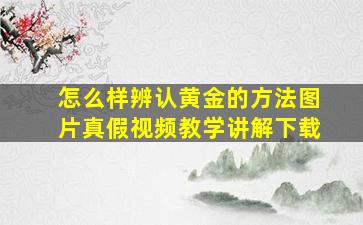 怎么样辨认黄金的方法图片真假视频教学讲解下载